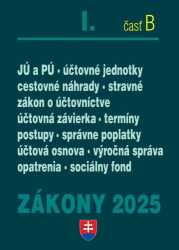 I. časť B

JÚ a PÚ • účtovné jednotky
cestovné náhrady • stravné
zákon o účtovníctve
účtovná závierka • termíny
postupy • správne poplatky
účtová osnova • výročná správa
opatrenia • sociálny fond

ZÁKONY 2025